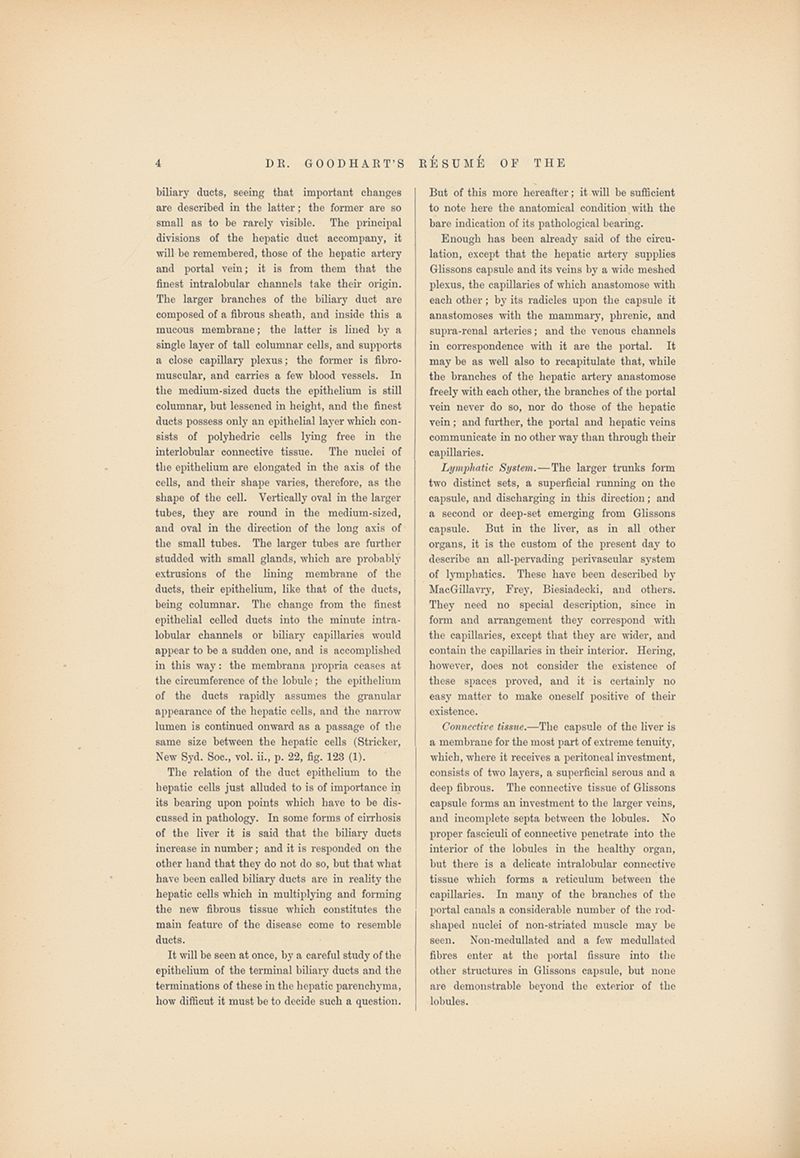 4 DR. GOODHART'S RÉSUMÉ OF THE

biliary ducts, seeing that important changes are described in the latter; the former are so small as to be rarely visible. The principal divisions of the hepatic duct accompany, it will be remembered, those of the hepatic artery and portal vein; it is from them that the finest intralobular channels take their origin. The larger branches of the biliary duct are composed of a fibrous sheath, and inside this a mucous membrane; the latter is lined by a single layer of tall columnar cells, and supports a close capillary plexus; the former is fibro-muscular, and carries a few blood vessels. In the medium-sized ducts the epithelium is still columnar, but lessened in height, and the finest ducts possess only an epithelial layer which consists of polyhedric cells lying free in the interlobular connective tissue. The nuclei of the epithelium are elongated in the axis of the cells, and their shape varies, therefore, as the shape of the cell. Vertically oval in the larger tubes, they are round in the medium-sized, and oval in the direction of the long axis of the small tubes. The larger tubes are further studded with small glands, which are probably extrusions of the lining membrane of the ducts, their epithelium, like that of the ducts, being columnar. The change from the finest epithelial celled ducts into the minute intralobular channels or biliary capillaries would appear to be a sudden one, and is accomplished in this way: the membrana propria ceases at the circumference of the lobule; the epithelium of the ducts rapidly assumes the granular appearance of the hepatic cells, and the narrow lumen is continued onward as a passage of the same size between the hepatic cells (Stricker, New Syd. Soc., vol. ii., p. 22, fig. 123 (1).

The relation of the duct epithelium to the hepatic cells just alluded to is of importance in its bearing upon points which have to be discussed in pathology. In some forms of cirrhosis of the liver it is said that the biliary ducts increase in number; and it is responded on the other hand that they do not do so, but that what have been called biliary ducts are in reality the hepatic cells which in multiplying and forming the new fibrous tissue which constitutes the main feature of the disease come to resemble ducts.

It will be seen at once, by a careful study of the epithelium of the terminal biliary ducts and the terminations of these in the hepatic parenchyma, how difficut it must be to decide such a question. But of this more hereafter; it will be sufficient to note here the anatomical condition with the bare indication of its pathological bearing.

Enough has been already said of the circulation, except that the hepatic artery supplies Glissons capsule and its veins by a wide meshed plexus, the capillaries of which anastomose with each other; by its radicles upon the capsule it anastomoses with the mammary, phrenic, and supra-renal arteries; and the venous channels in correspondence with it are the portal. It may be as well also to recapitulate that, while the branches of the hepatic artery anastomose freely with each other, the branches of the portal vein never do so, nor do those of the hepatic vein; and further, the portal and hepatic veins communicate in no other way than through their capillaries.

Lymphatic System.—The larger trunks form two distinct sets, a superficial running on the capsule, and discharging in this direction; and a second or deep-set emerging from Glissons capsule. But in the liver, as in all other organs, it is the custom of the present day to describe an all-pervading perivascular system of lymphatics. These have been described by MacGillavry, Frey, Biesiadecki, and others. They need no special description, since in form and arrangement they correspond with the capillaries, except that they are wider, and contain the capillaries in their interior. Hering, however, does not consider the existence of these spaces proved, and it is certainly no easy matter to make oneself positive of their existence.

Connective tissue.—The capsule of the liver is a membrane for the most part of extreme tenuity, which, where it receives a peritoneal investment, consists of two layers, a superficial serous and a deep fibrous. The connective tissue of Glissons capsule forms an investment to the larger veins, and incomplete septa between the lobules. No proper fasciculi of connective penetrate into the interior of the lobules in the healthy organ, but there is a delicate intralobular connective tissue which forms a reticulum between the capillaries. In many of the branches of the portal canals a considerable number of the rod-shaped nuclei of non-striated muscle may be seen. Non-medullated and a few medullated fibres enter at the portal fissure into the other structures in Glissons capsule, but none are demonstrable beyond the exterior of the lobules.